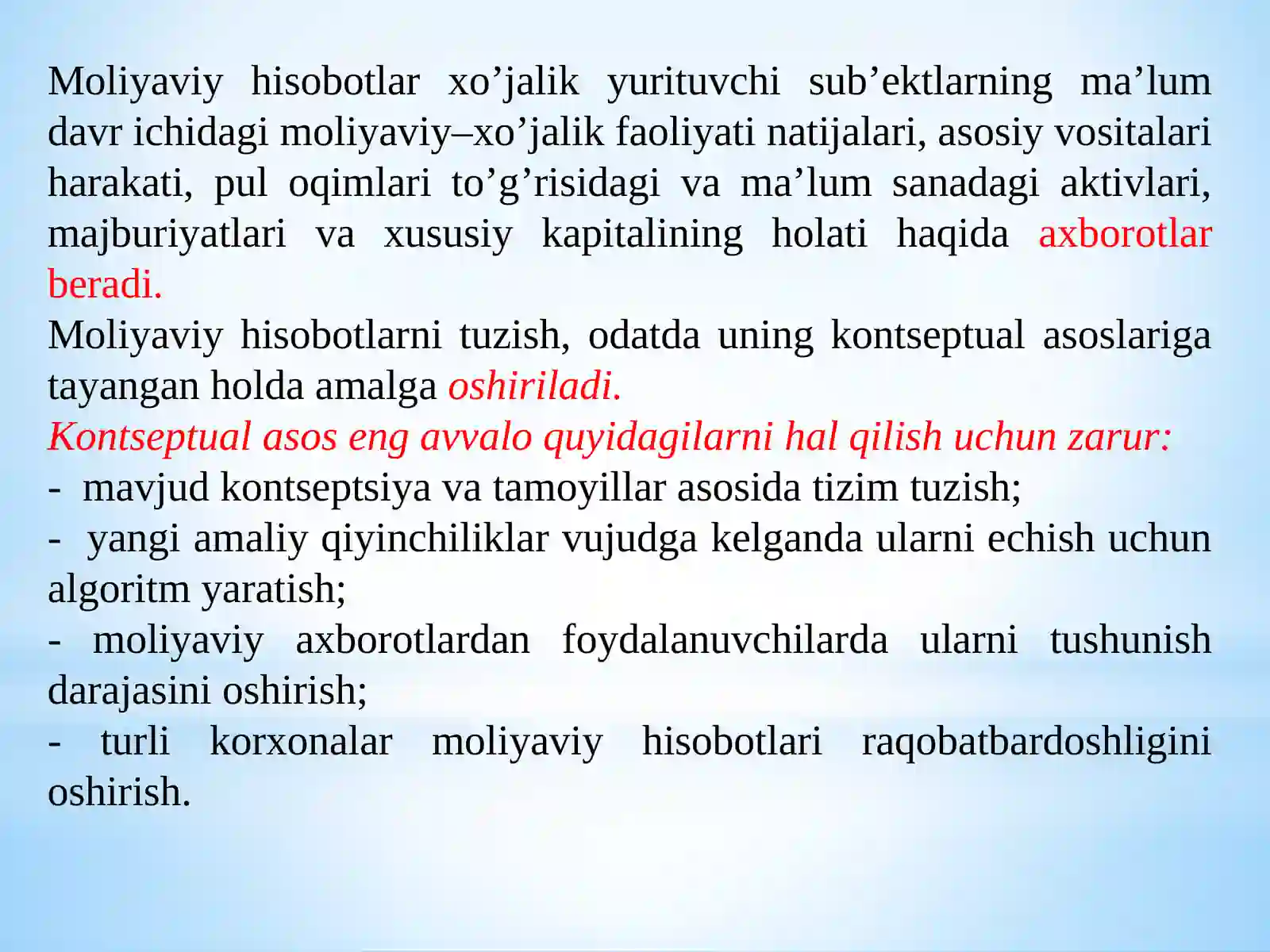 Moliyaviy hisobotlar xo’jalik yurituvchi sub’ektlarning ma’lum davr ichidagi moliyaviy–xo’jalik faoliyati natijalari, asosiy vositalari harakati, pul oqimlari to’g’risidagi va ma’lum sanadagi aktivlari, majburiyatlari va xususiy kapitalining holati haqida axborotlar beradi.
Moliyaviy hisobotlarni tuzish, odatda uning kontseptual asoslariga tayangan holda amalga oshiriladi.
Kontseptual asos eng avvalo quyidagilarni hal qilish uchun zarur:
- mavjud kontseptsiya va tamoyillar asosida tizim tuzish;
- yangi amaliy qiyinchiliklar vujudga kelganda ularni echish uchun algoritm yaratish;
- moliyaviy axborotlardan foydalanuvchilarda ularni tushunish darajasini oshirish;
- turli korxonalar moliyaviy hisobotlari raqobatbardoshligini oshirish.